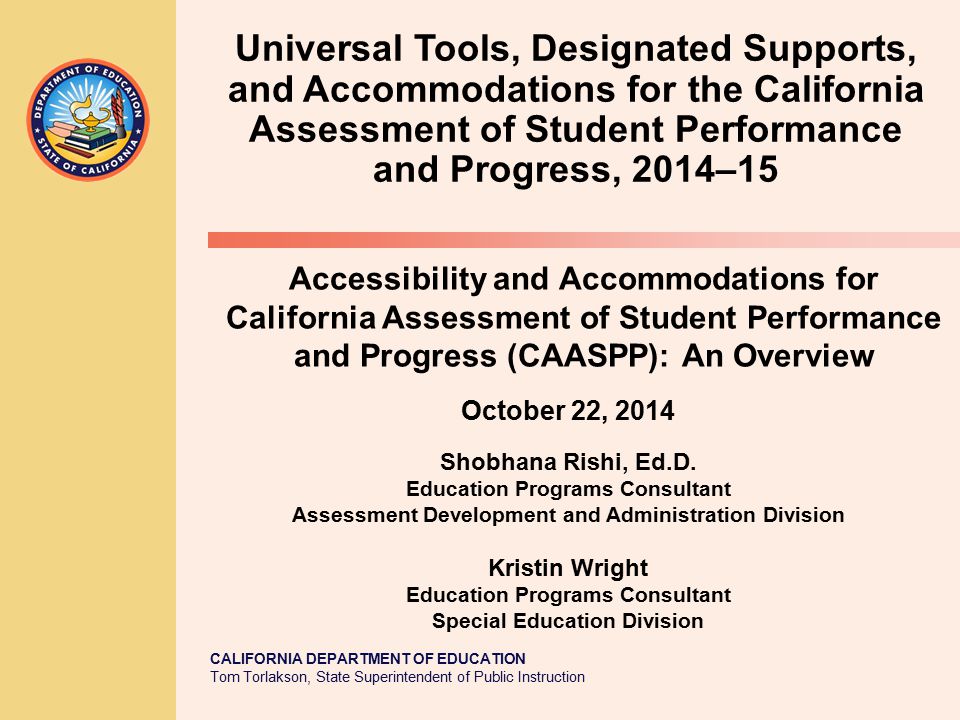 DEPARTMENT OF EDUCATION
STATE OF CALIFORNIA

Universal Tools, Designated Supports, and Accommodations for the California Assessment of Student Performance and Progress, 2014–15

Accessibility and Accommodations for California Assessment of Student Performance and Progress (CAASPP): An Overview

October 22, 2014

Shobhana Rishi, Ed.D.
Education Programs Consultant
Assessment Development and Administration Division

Kristin Wright
Education Programs Consultant
Special Education Division

CALIFORNIA DEPARTMENT OF EDUCATION
Tom Torlakson, State Superintendent of Public Instruction